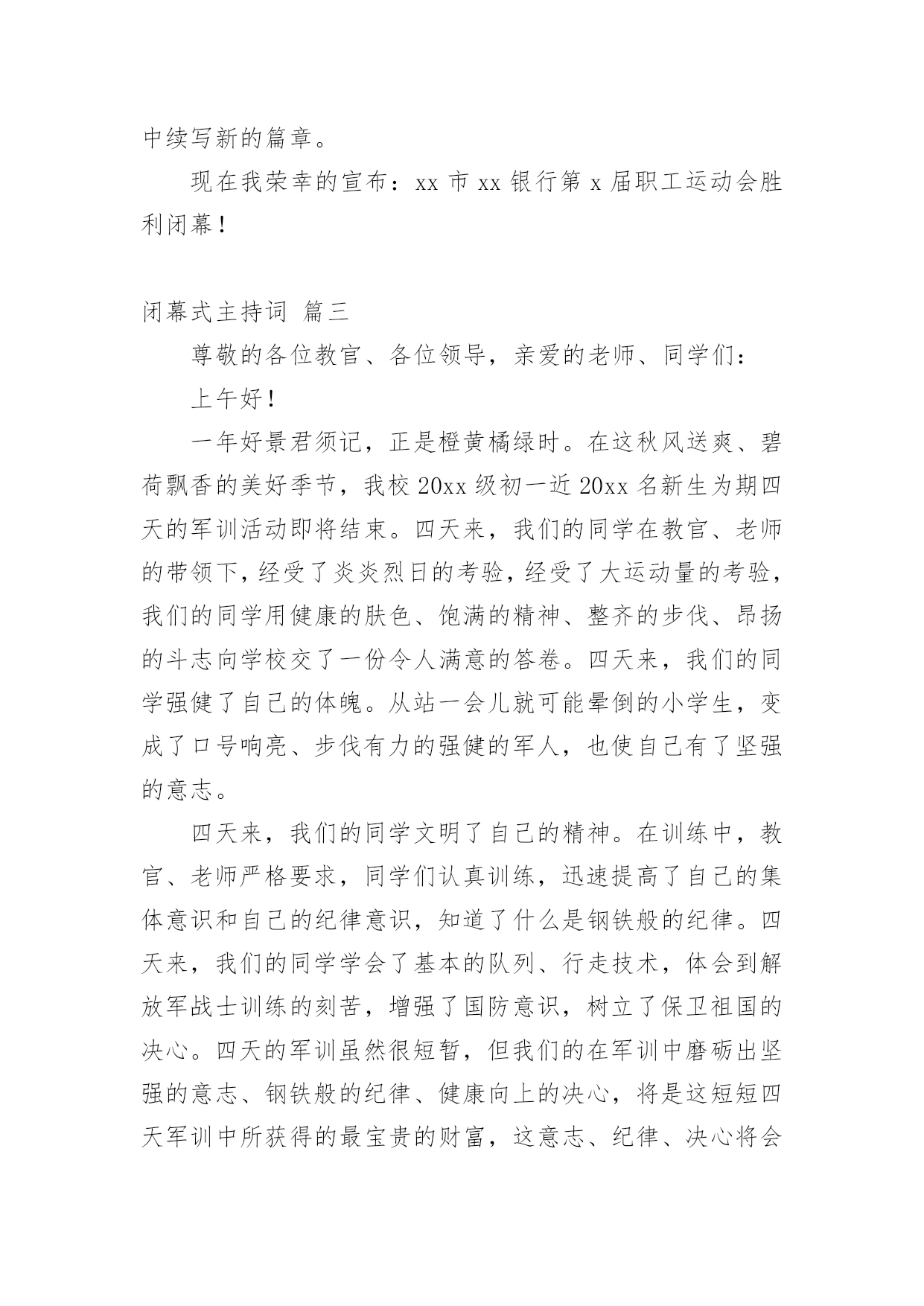 中续写新的篇章。

现在我荣幸的宣布：xx 市 xx 银行第 x 届职工运动会胜利闭幕！

闭幕式主持词 篇三

尊敬的各位教官、各位领导，亲爱的老师、同学们：

上午好！

一年好景君须记，正是橙黄橘绿时。在这秋风送爽、碧荷飘香的美好季节，我校 20xx 级初一近 20xx 名新生为期四天的军训活动即将结束。四天来，我们的同学在教官、老师的带领下，经受了炎炎烈日的考验，经受了大运动量的考验，我们的同学用健康的肤色、饱满的精神、整齐的步伐、昂扬的斗志向学校交了一份令人满意的答卷。四天来，我们的同学强健了自己的体魄。从站一会儿就可能晕倒的小学生，变成了口号响亮、步伐有力的强健的军人，也使自己有了坚强的意志。

四天来，我们的同学文明了自己的精神。在训练中，教官、老师严格要求，同学们认真训练，迅速提高了自己的集体意识和自己的纪律意识，知道了什么是钢铁般的纪律。四天来，我们的同学学会了基本的队列、行走技术，体会到解放军战士训练的刻苦，增强了国防意识，树立了保卫祖国的决心。四天的军训虽然很短暂，但我们的在军训中磨砺出坚强的意志、钢铁般的纪律、健康向上的决心，将是这短短四天军训中所获得的最宝贵的财富，这意志、纪律、决心将会